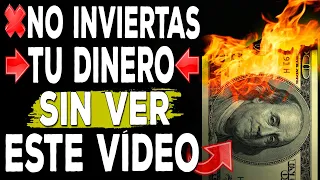 NO INVIERTAS
TU DINERO
SIN VER
ESTE VÍDEO